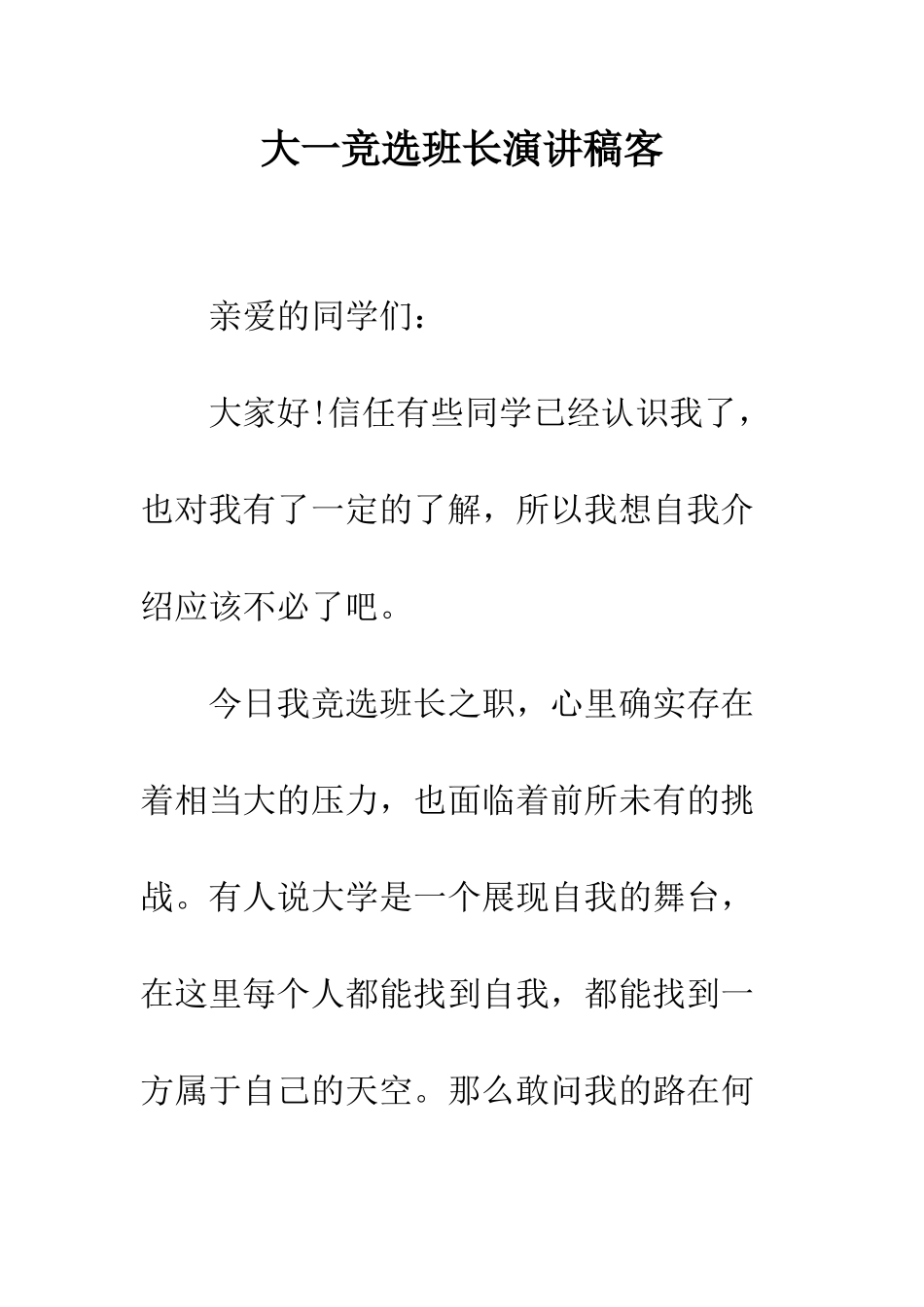 大一竞选班长演讲稿客

亲爱的同学们：

大家好!信任有些同学已经认识我了，也对我有了一定的了解，所以我想自我介绍应该不必了吧。

今日我竞选班长之职，心里确实存在着相当大的压力，也面临着前所未有的挑战。有人说大学是一个展现自我的舞台，在这里每个人都能找到自我，都能找到一方属于自己的天空。那么敢问我的路在何